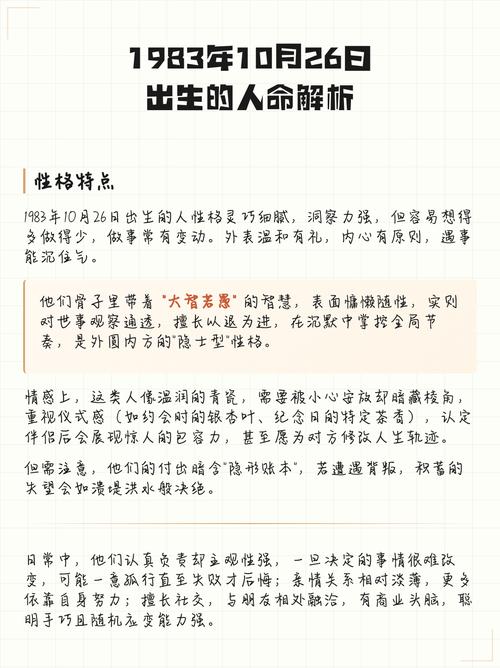 1983年10月26日
出生的人命解析

性格特点

1983年10月26日出生的人性格灵巧细腻，洞察力强，但容易想得多做得少，做事常有变动。外表温和有礼，内心有原则，遇事能沉住气。

他们骨子里带着"大智若愚"的智慧，表面慵懒随性，实则对世事观察通透，擅长以退为进，在沉默中掌控全局节奏，是外圆内方的"隐士型"性格。

情感上，这类人像温润的青瓷，需要被小心安放却暗藏棱角，重视仪式感（如约会时的银杏叶、纪念日的特定茶香），认定伴侣后会展现惊人的包容力，甚至愿为对方修改人生轨迹。

但需注意，他们的付出暗含"隐形账本"，若遭遇背叛，积蓄的失望会如溃堤洪水般决绝。

日常中，他们认真负责却主观性强，一旦决定的事情很难改变，可能一意孤行直至失败才后悔；亲情关系相对淡薄，更多依靠自身努力；擅长社交，与朋友相处融洽，有商业头脑，聪明手巧且随机应变能力强。